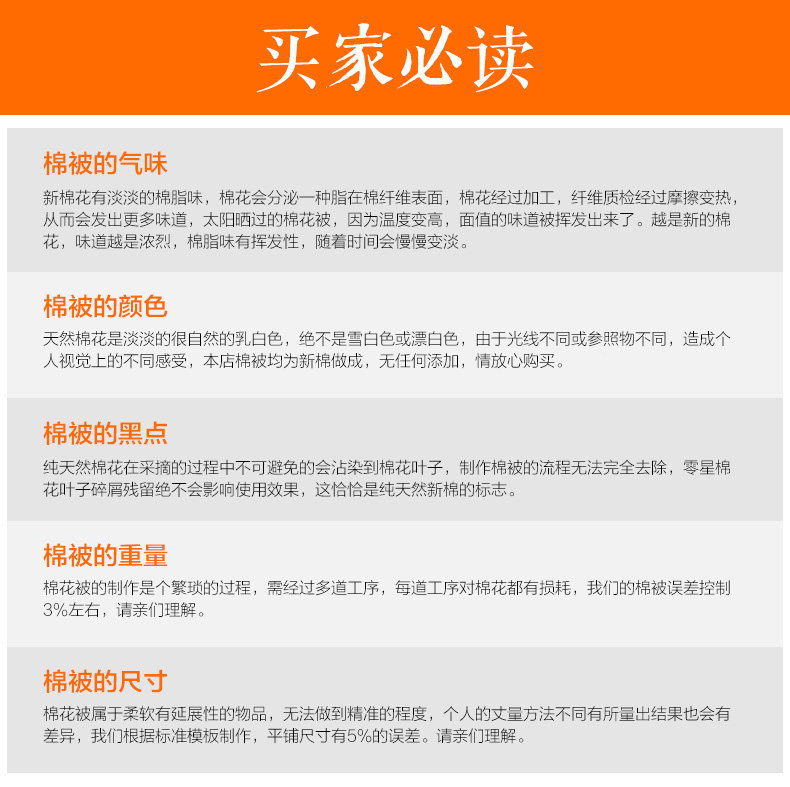 买家必读

棉被的气味

新棉花有淡淡的棉脂味，棉花会分泌一种脂在棉纤维表面，棉花经过加工，纤维质检经过摩擦变热，从而会发出更多味道，太阳晒过的棉花被，因为温度变高，面值的味道被挥发出来了。越是新的棉花，味道越是浓烈，棉脂味有挥发性，随着时间会慢慢变淡。

棉被的颜色

天然棉花是淡淡的很自然的乳白色，绝不是雪白色或漂白色，由于光线不同或参照物不同，造成个人视觉上的不同感受，本店棉被均为新棉做成，无任何添加，情放心购买。

棉被的黑点

纯天然棉花在采摘的过程中不可避免的会沾染到棉花叶子，制作棉被的流程无法完全去除，零星棉花叶子碎屑残留绝不会影响使用效果，这恰恰是纯天然新棉的标志。

棉被的重量

棉花被的制作是个繁琐的过程，需经过多道工序，每道工序对棉花都有损耗，我们的棉被误差控制3%左右，请亲们理解。

棉被的尺寸

棉花被属于柔软有延展性的物品，无法做到精准的程度，个人的丈量方法不同有所量出结果也会有差异，我们根据标准模板制作，平铺尺寸有5%的误差。请亲们理解。